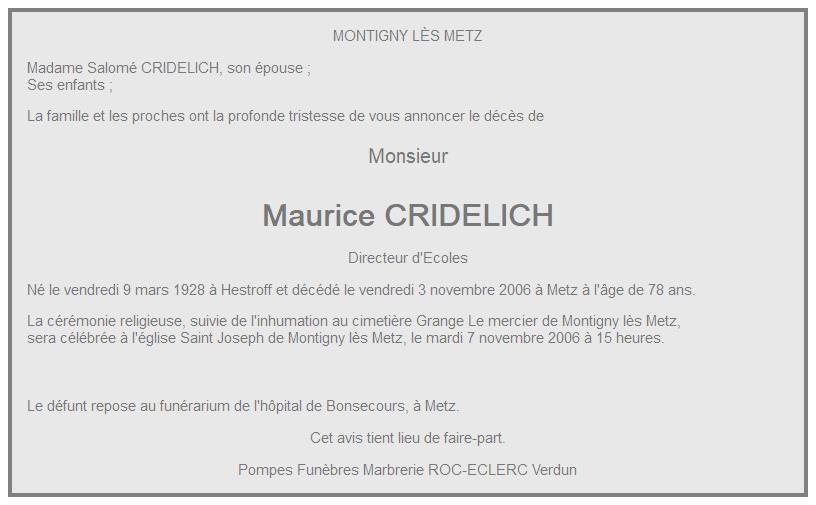 MONTIGNY LÈS METZ

Madame Salomé CRIDELICH, son épouse ;
Ses enfants ;

La famille et les proches ont la profonde tristesse de vous annoncer le décès de

Monsieur

Maurice CRIDELICH

Directeur d'Ecoles

Né le vendredi 9 mars 1928 à Hestroff et décédé le vendredi 3 novembre 2006 à Metz à l'âge de 78 ans.

La cérémonie religieuse, suivie de l'inhumation au cimetière Grange Le mercier de Montigny lès Metz, sera célébrée à l'église Saint Joseph de Montigny lès Metz, le mardi 7 novembre 2006 à 15 heures.

Le défunt repose au funérarium de l'hôpital de Bonsecours, à Metz.

Cet avis tient lieu de faire-part.

Pompes Funèbres Marbrerie ROC-ECLERC Verdun